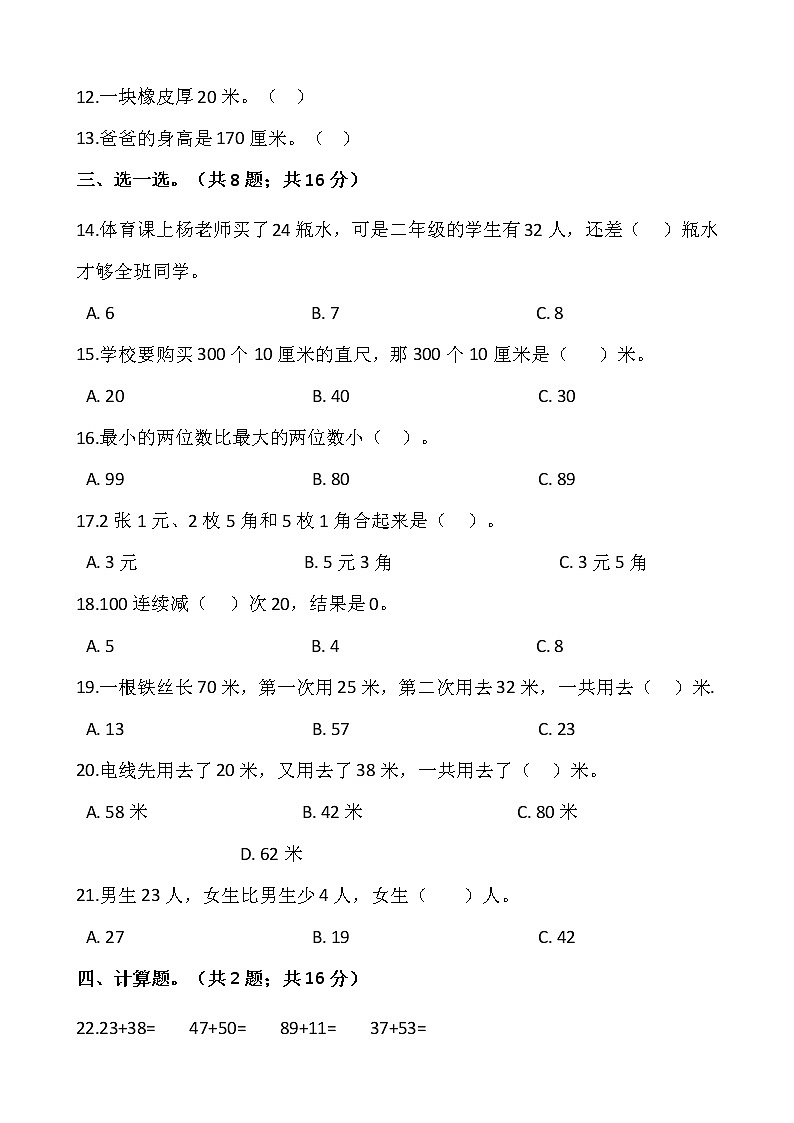 12.一块橡皮厚 20 米。（　）

13.爸爸的身高是 170 厘米。（　）

三、选一选。（共 8 题；共 16 分）

14.体育课上杨老师买了 24 瓶水，可是二年级的学生有 32 人，还差（　）瓶水才够全班同学。

A. 6　　B. 7　　C. 8

15.学校要购买 300 个 10 厘米的直尺，那 300 个 10 厘米是（　）米。

A. 20　　B. 40　　C. 30

16.最小的两位数比最大的两位数小（　）。

A. 99　　B. 80　　C. 89

17.2 张 1 元、2 枚 5 角和 5 枚 1 角合起来是（　）。

A. 3 元　　B. 5 元 3 角　　C. 3 元 5 角

18.100 连续减（　）次 20，结果是 0。

A. 5　　B. 4　　C. 8

19.一根铁丝长 70 米，第一次用 25 米，第二次用去 32 米，一共用去（　）米.

A. 13　　B. 57　　C. 23

20.电线先用去了 20 米，又用去了 38 米，一共用去了（　）米。

A. 58 米　　B. 42 米　　C. 80 米

D. 62 米

21.男生 23 人，女生比男生少 4 人，女生（　）人。

A. 27　　B. 19　　C. 42

四、计算题。（共 2 题；共 16 分）

22.23+38=　　47+50=　　89+11=　　37+53=